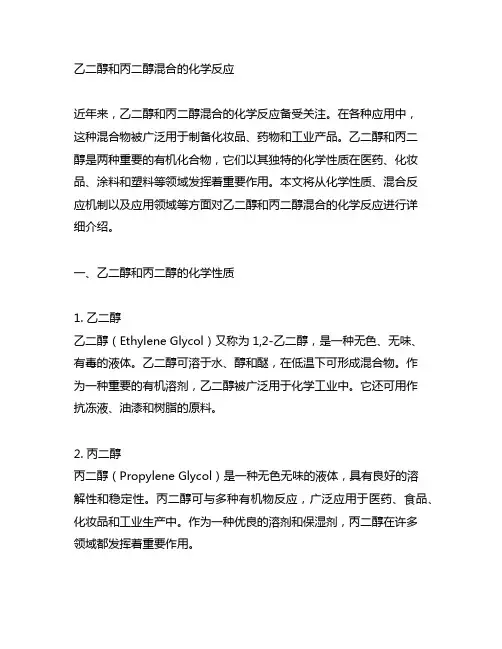 乙二醇和丙二醇混合的化学反应

近年来，乙二醇和丙二醇混合的化学反应备受关注。在各种应用中，这种混合物被广泛用于制备化妆品、药物和工业产品。乙二醇和丙二醇是两种重要的有机化合物，它们以其独特的化学性质在医药、化妆品、涂料和塑料等领域发挥着重要作用。本文将从化学性质、混合反应机制以及应用领域等方面对乙二醇和丙二醇混合的化学反应进行详细介绍。

一、乙二醇和丙二醇的化学性质

1. 乙二醇
乙二醇（Ethylene Glycol）又称为 1,2-乙二醇，是一种无色、无味、有毒的液体。乙二醇可溶于水、醇和醚，在低温下可形成混合物。作为一种重要的有机溶剂，乙二醇被广泛用于化学工业中。它还可用作抗冻液、油漆和树脂的原料。

2. 丙二醇
丙二醇（Propylene Glycol）是一种无色无味的液体，具有良好的溶解性和稳定性。丙二醇可与多种有机物反应，广泛应用于医药、食品、化妆品和工业生产中。作为一种优良的溶剂和保湿剂，丙二醇在许多领域都发挥着重要作用。